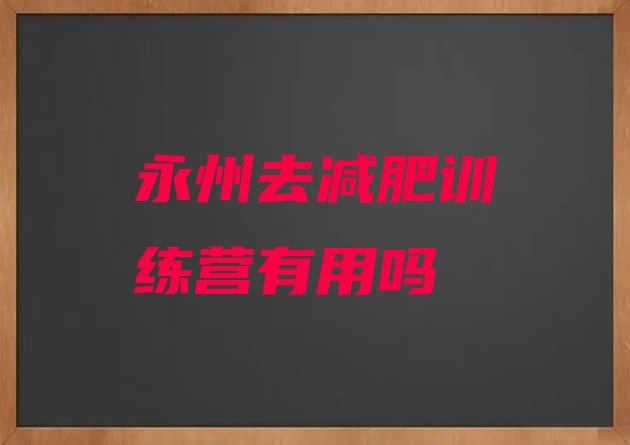 永州去减肥训练营有用吗